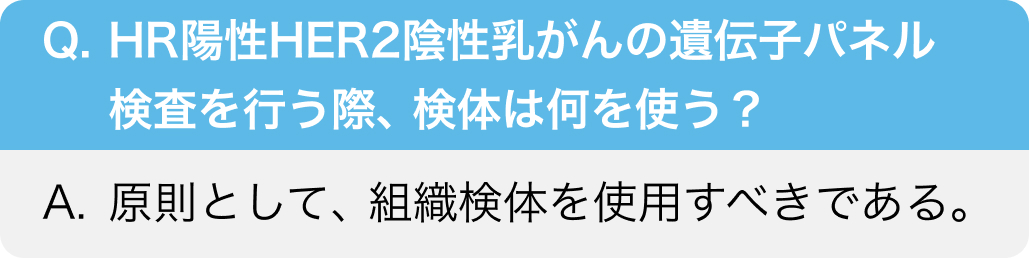 Q. HR陽性HER2陰性乳がんの遺伝子パネル検査を行う際、検体は何を使う？

A. 原則として、組織検体を使用すべきである。